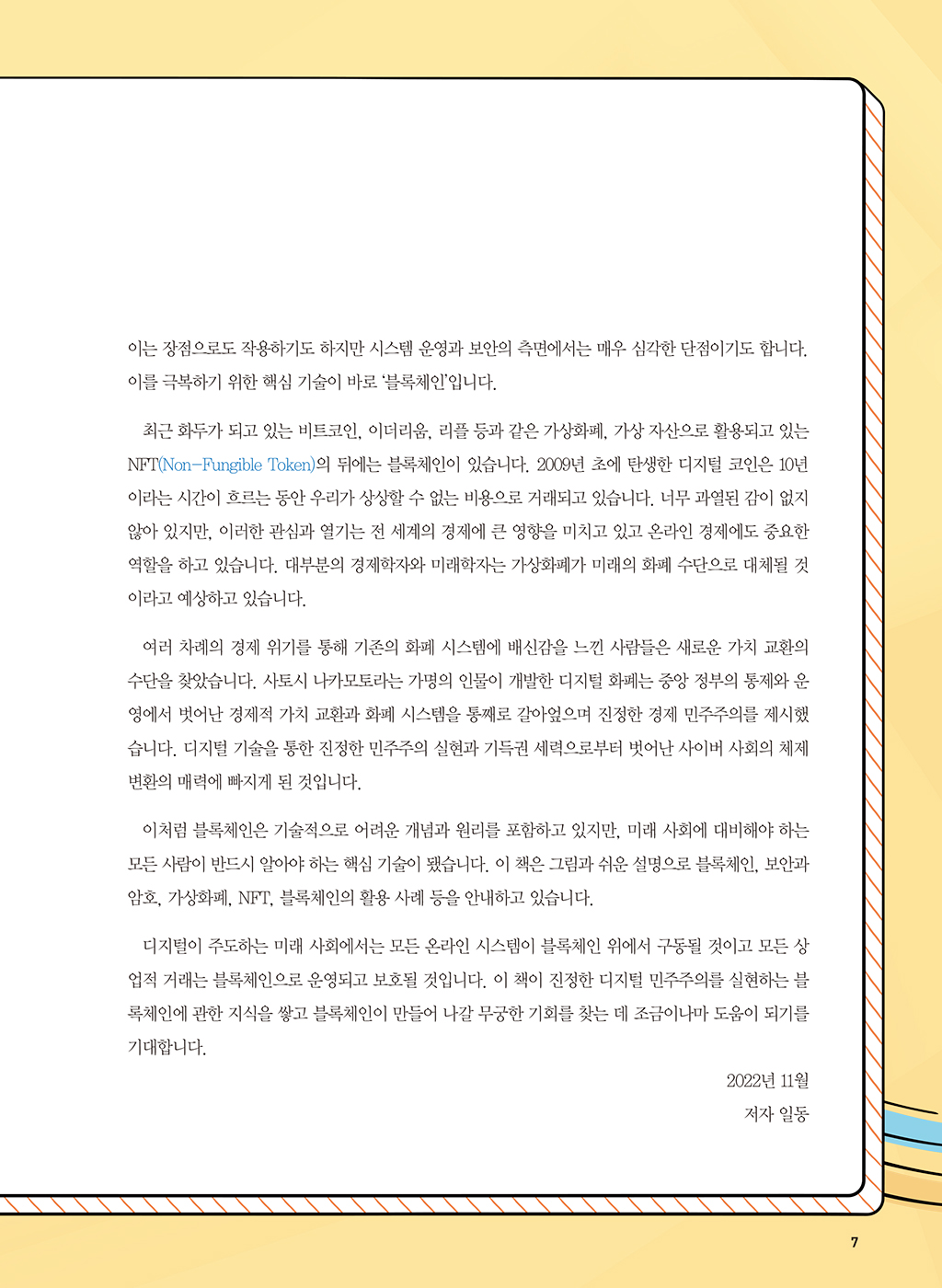 이는 장점으로도 작용하기도 하지만 시스템 운영과 보안의 측면에서는 매우 심각한 단점이기도 합니다. 이를 극복하기 위한 핵심 기술이 바로 '블록체인'입니다.

최근 화두가 되고 있는 비트코인, 이더리움, 리플 등과 같은 가상화폐, 가상 자산으로 활용되고 있는 NFT(Non-Fungible Token)의 뒤에는 블록체인이 있습니다. 2009년 초에 탄생한 디지털 코인은 10년이라는 시간이 흐르는 동안 우리가 상상할 수 없는 비용으로 거래되고 있습니다. 너무 과열된 감이 없지 않아 있지만, 이러한 관심과 열기는 전 세계의 경제에 큰 영향을 미치고 있고 온라인 경제에도 중요한 역할을 하고 있습니다. 대부분의 경제학자와 미래학자는 가상화폐가 미래의 화폐 수단으로 대체될 것이라고 예상하고 있습니다.

여러 차례의 경제 위기를 통해 기존의 화폐 시스템에 배신감을 느낀 사람들은 새로운 가치 교환의 수단을 찾았습니다. 사토시 나카모토라는 가명의 인물이 개발한 디지털 화폐는 중앙 정부의 통제와 운영에서 벗어난 경제적 가치 교환과 화폐 시스템을 통째로 갈아엎으며 진정한 경제 민주주의를 제시했습니다. 디지털 기술을 통한 진정한 민주주의 실현과 기득권 세력으로부터 벗어난 사이버 사회의 체제 변환의 매력에 빠지게 된 것입니다.

이처럼 블록체인은 기술적으로 어려운 개념과 원리를 포함하고 있지만, 미래 사회에 대비해야 하는 모든 사람이 반드시 알아야 하는 핵심 기술이 됐습니다. 이 책은 그림과 쉬운 설명으로 블록체인, 보안과 암호, 가상화폐, NFT, 블록체인의 활용 사례 등을 안내하고 있습니다.

디지털이 주도하는 미래 사회에서는 모든 온라인 시스템이 블록체인 위에서 구동될 것이고 모든 상업적 거래는 블록체인으로 운영되고 보호될 것입니다. 이 책이 진정한 디지털 민주주의를 실현하는 블록체인에 관한 지식을 쌓고 블록체인이 만들어 나갈 무궁한 기회를 찾는 데 조금이나마 도움이 되기를 기대합니다.

2022년 11월
저자 일동

7